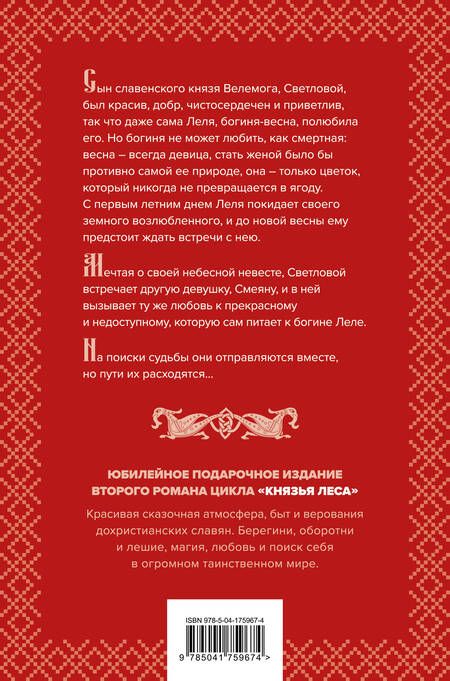 Сын славенского князя Велемога, Светловой, был красив, добр, чистосердечен и приветлив, так что даже сама Леля, богиня-весна, полюбила его. Но богиня не может любить, как смертная: весна – всегда девица, стать женой было бы противно самой ее природе, она – только цветок, который никогда не превращается в ягоду. С первым летним днем Леля покидает своего земного возлюбленного, и до новой весны ему предстоит ждать встречи с нею.

Мечтая о своей небесной невесте, Светловой встречает другую девушку, Смеяну, и в ней вызывает ту же любовь к прекрасному и недоступному, которую сам питает к богине Леле.

На поиски судьбы они отправляются вместе, но пути их расходятся...

ЮБИЛЕЙНОЕ ПОДАРОЧНОЕ ИЗДАНИЕ ВТОРОГО РОМАНА ЦИКЛА «КНЯЗЬЯ ЛЕСА»

Красивая сказочная атмосфера, быт и верования дохристианских славян. Берегини, оборотни и лешие, магия, любовь и поиск себя в огромном таинственном мире.

ISBN 978-5-04-175967-4

9 785041 759674 >